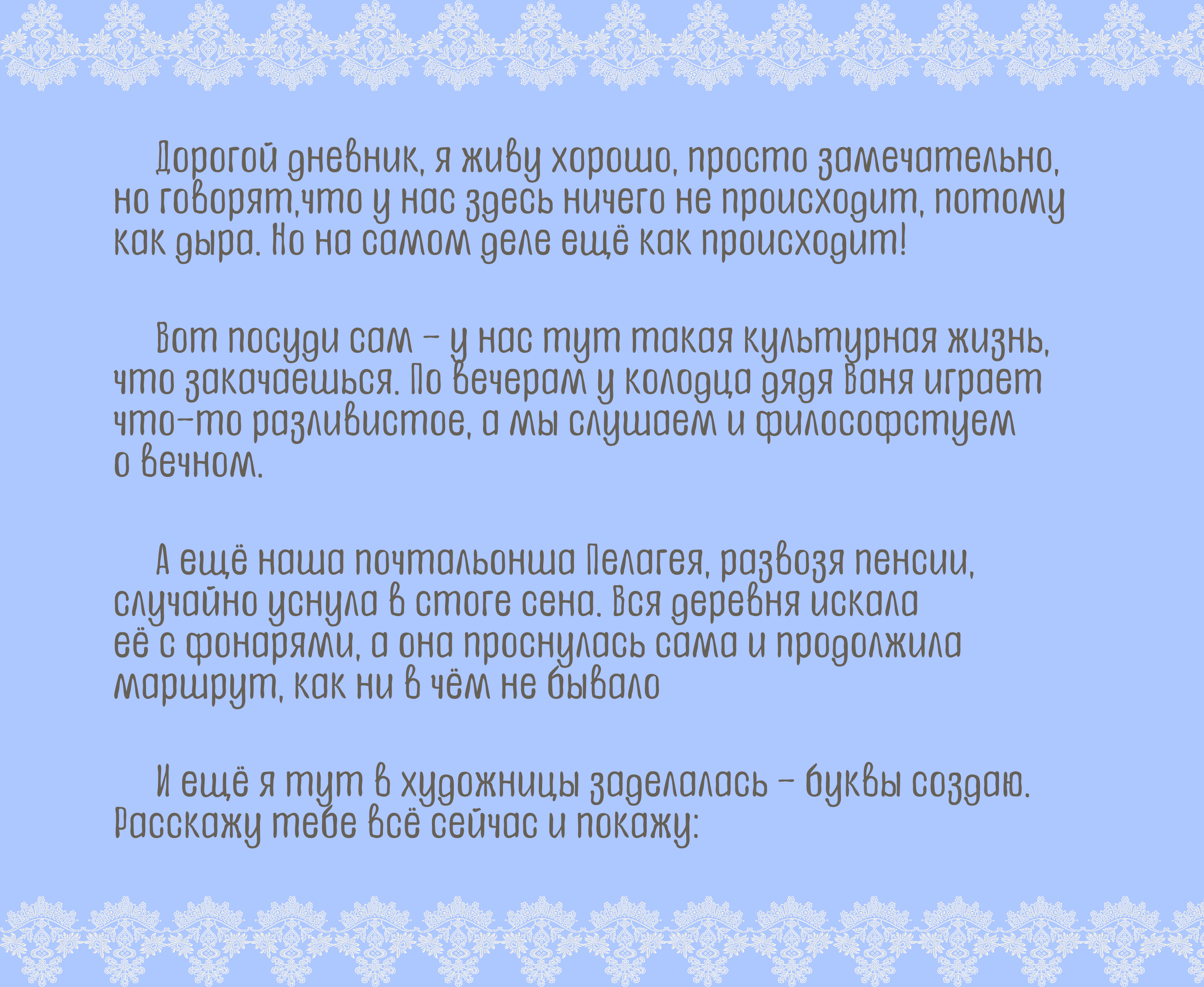 Дорогой дневник, я живу хорошо, просто замечательно, но говорят,что у нас здесь ничего не происходит, потому как дыра. Но на самом деле ещё как происходит!

Вот посуди сам - у нас тут такая культурная жизнь, что закачаешься. По вечерам у колодца дядя Ваня играет что-то разливистое, а мы слушаем и философстуем о вечном.

А ещё наша почтальонша Пелагея, развозя пенсии, случайно уснула в стоге сена. Вся деревня искала её с фонарями, а она проснулась сама и продолжила маршрут, как ни в чём не бывало

И ещё я тут в художницы заделалась - буквы создаю. Расскажу тебе всё сейчас и покажу: